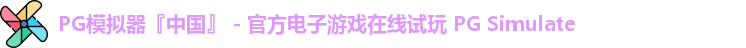 PG模拟器『中国』 - 官方电子游戏在线试玩 PG Simulate